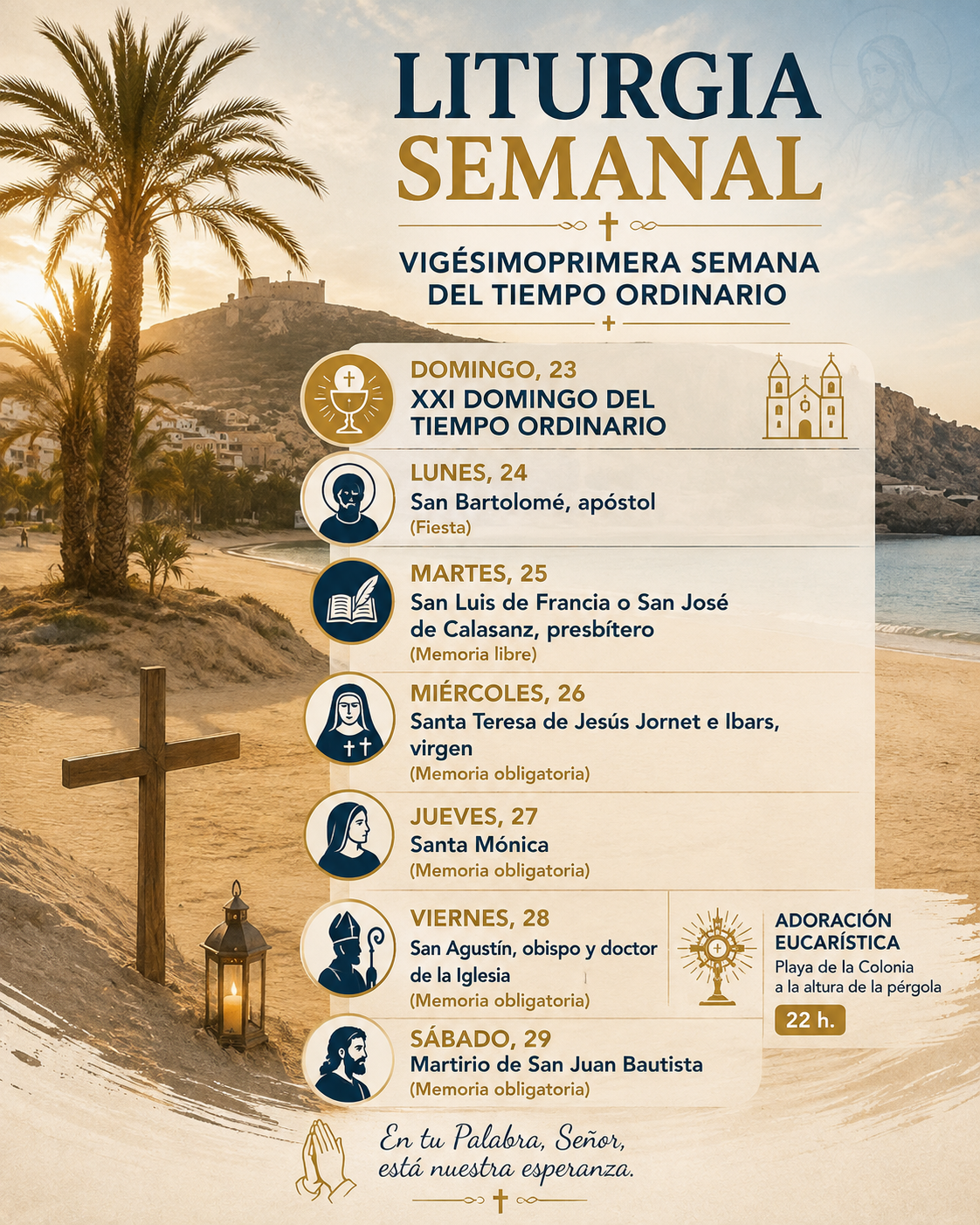 LITURGIA SEMANAL

VIGÉSIMOPRIMERA SEMANA DEL TIEMPO ORDINARIO

DOMINGO, 23
XXI DOMINGO DEL TIEMPO ORDINARIO

LUNES, 24
San Bartolomé, apóstol
(Fiesta)

MARTES, 25
San Luis de Francia o San José de Calasanz, presbítero
(Memoria libre)

MIÉRCOLES, 26
Santa Teresa de Jesús Jornet e Ibars, virgen
(Memoria obligatoria)

JUEVES, 27
Santa Mónica
(Memoria obligatoria)

VIERNES, 28
San Agustín, obispo y doctor de la Iglesia
(Memoria obligatoria)

ADORACIÓN EUCARÍSTICA
Playa de la Colonia a la altura de la pérgola
22 h.

SÁBADO, 29
Martirio de San Juan Bautista
(Memoria obligatoria)

En tu Palabra, Señor, está nuestra esperanza.